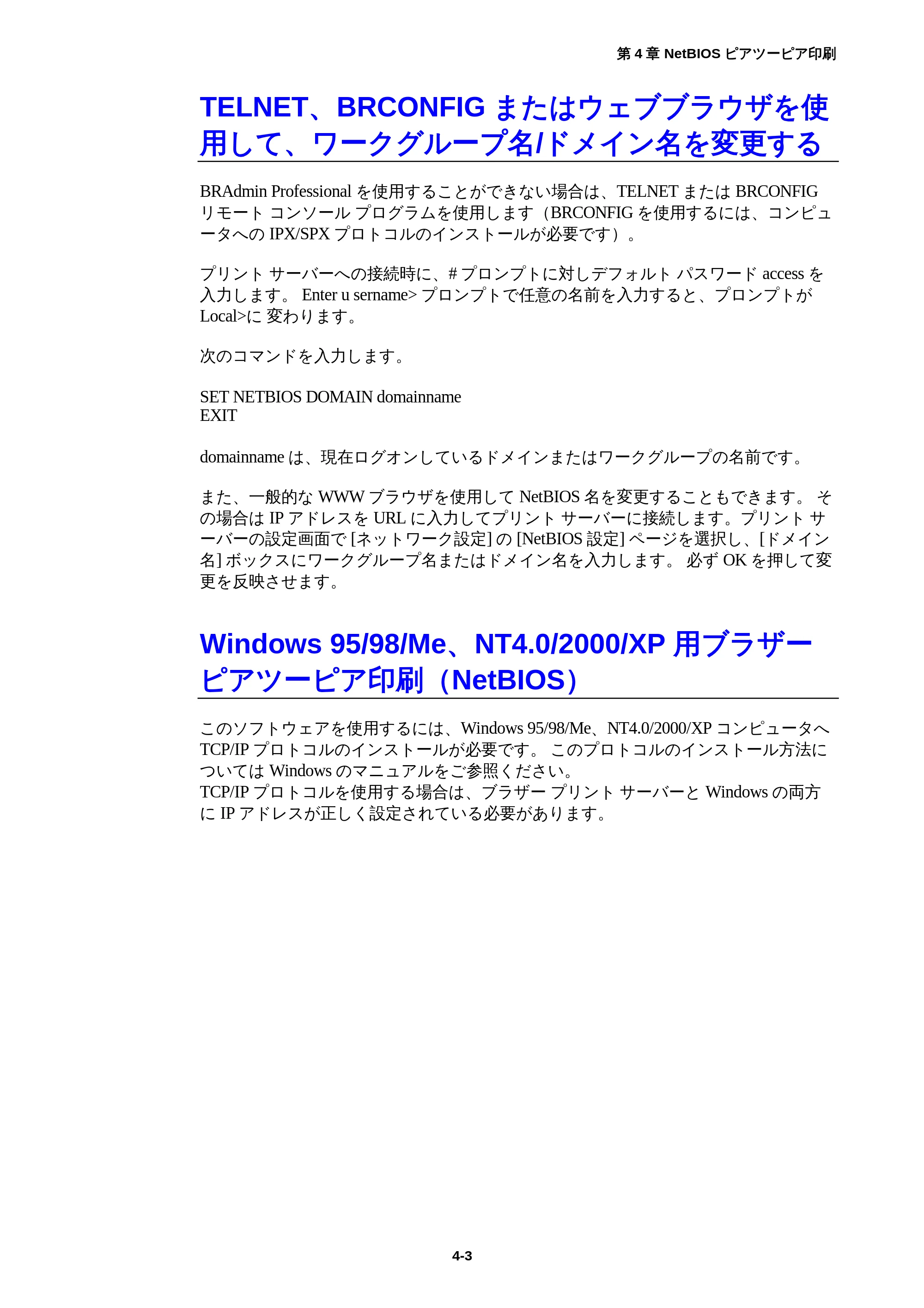 第 4 章 NetBIOS ピアツーピア印刷

TELNET、BRCONFIG またはウェブブラウザを使用して、ワークグループ名/ドメイン名を変更する

BRAdmin Professional を使用することができない場合は、TELNET または BRCONFIG リモート コンソール プログラムを使用します（BRCONFIG を使用するには、コンピュータへの IPX/SPX プロトコルのインストールが必要です）。

プリント サーバーへの接続時に、# プロンプトに対しデフォルト パスワード access を入力します。 Enter u sername> プロンプトで任意の名前を入力すると、プロンプトが Local>に 変わります。

次のコマンドを入力します。

SET NETBIOS DOMAIN domainname
EXIT

domainname は、現在ログオンしているドメインまたはワークグループの名前です。

また、一般的な WWW ブラウザを使用して NetBIOS 名を変更することもできます。 その場合は IP アドレスを URL に入力してプリント サーバーに接続します。プリント サーバーの設定画面で [ネットワーク設定] の [NetBIOS 設定] ページを選択し、[ドメイン名] ボックスにワークグループ名またはドメイン名を入力します。 必ず OK を押して変更を反映させます。

Windows 95/98/Me、NT4.0/2000/XP 用ブラザーピアツーピア印刷（NetBIOS）

このソフトウェアを使用するには、Windows 95/98/Me、NT4.0/2000/XP コンピュータへ TCP/IP プロトコルのインストールが必要です。 このプロトコルのインストール方法については Windows のマニュアルをご参照ください。
TCP/IP プロトコルを使用する場合は、ブラザー プリント サーバーと Windows の両方に IP アドレスが正しく設定されている必要があります。

4-3